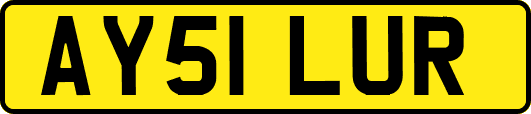 AY51 LUR